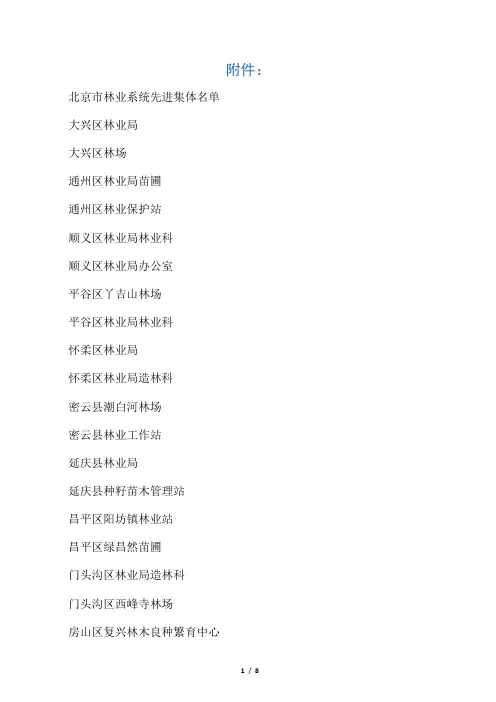 附件：

北京市林业系统先进集体名单

大兴区林业局

大兴区林场

通州区林业局苗圃

通州区林业保护站

顺义区林业局林业科

顺义区林业局办公室

平谷区丫吉山林场

平谷区林业局林业科

怀柔区林业局

怀柔区林业局造林科

密云县潮白河林场

密云县林业工作站

延庆县林业局

延庆县种籽苗木管理站

昌平区阳坊镇林业站

昌平区绿昌然苗圃

门头沟区林业局造林科

门头沟区西峰寺林场

房山区复兴林木良种繁育中心

1 / 8